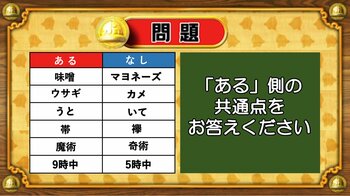 問題

| ある | なし |
|---|---|
| 味噌 | マヨネーズ |
| ウサギ | カメ |
| うと | いて |
| 帯 | 襷 |
| 魔術 | 奇術 |
| 9時中 | 5時中 |

「ある」側の共通点をお答えください